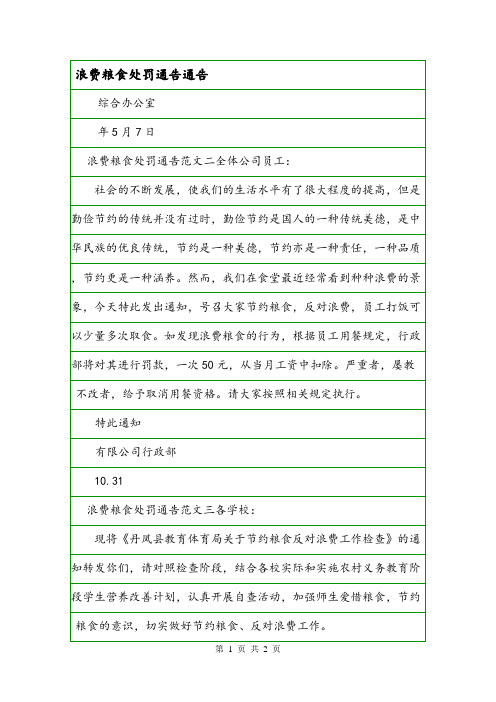 浪费粮食处罚通告通告

综合办公室

年 5 月 7 日

浪费粮食处罚通告范文二全体公司员工:

社会的不断发展，使我们的生活水平有了很大程度的提高，但是勤俭节约的传统并没有过时，勤俭节约是国人的一种传统美德，是中华民族的优良传统，节约是一种美德，节约亦是一种责任，一种品质，节约更是一种涵养。然而，我们在食堂最近经常看到种种浪费的景象，今天特此发出通知，号召大家节约粮食，反对浪费，员工打饭可以少量多次取食。如发现浪费粮食的行为，根据员工用餐规定，行政部将对其进行罚款，一次 50 元，从当月工资中扣除。严重者，屡教不改者，给予取消用餐资格。请大家按照相关规定执行。

特此通知

有限公司行政部

10.31

浪费粮食处罚通告范文三各学校:

现将《丹凤县教育体育局关于节约粮食反对浪费工作检查》的通知转发你们，请对照检查阶段，结合各校实际和实施农村义务教育阶段学生营养改善计划，认真开展自查活动，加强师生爱惜粮食，节约粮食的意识，切实做好节约粮食、反对浪费工作。

第 1 页 共 2 页